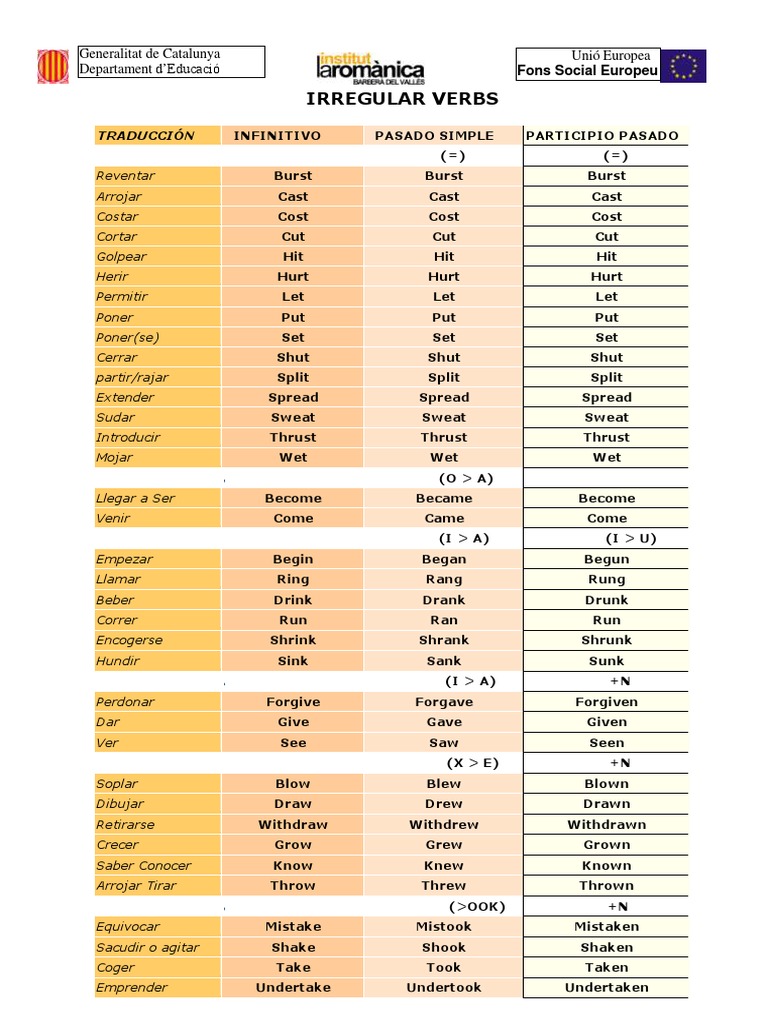 Generalitat de Catalunya
Departament d'Educació

institut laromànica BARBERÀ DEL VALLÈS

Unió Europea
Fons Social Europeu

IRREGULAR VERBS

| TRADUCCIÓN | INFINITIVO | PASADO SIMPLE | PARTICIPIO PASADO |
|---|---|---|---|
| | | (=) | (=) |
| Reventar | Burst | Burst | Burst |
| Arrojar | Cast | Cast | Cast |
| Costar | Cost | Cost | Cost |
| Cortar | Cut | Cut | Cut |
| Golpear | Hit | Hit | Hit |
| Herir | Hurt | Hurt | Hurt |
| Permitir | Let | Let | Let |
| Poner | Put | Put | Put |
| Poner(se) | Set | Set | Set |
| Cerrar | Shut | Shut | Shut |
| partir/rajar | Split | Split | Split |
| Extender | Spread | Spread | Spread |
| Sudar | Sweat | Sweat | Sweat |
| Introducir | Thrust | Thrust | Thrust |
| Mojar | Wet | Wet | Wet |
| | | (O > A) | |
| Llegar a Ser | Become | Became | Become |
| Venir | Come | Came | Come |
| | | (I > A) | (I > U) |
| Empezar | Begin | Began | Begun |
| Llamar | Ring | Rang | Rung |
| Beber | Drink | Drank | Drunk |
| Correr | Run | Ran | Run |
| Encogerse | Shrink | Shrank | Shrunk |
| Hundir | Sink | Sank | Sunk |
| | | (I > A) | +N |
| Perdonar | Forgive | Forgave | Forgiven |
| Dar | Give | Gave | Given |
| Ver | See | Saw | Seen |
| | | (X > E) | +N |
| Soplar | Blow | Blew | Blown |
| Dibujar | Draw | Drew | Drawn |
| Retirarse | Withdraw | Withdrew | Withdrawn |
| Crecer | Grow | Grew | Grown |
| Saber Conocer | Know | Knew | Known |
| Arrojar Tirar | Throw | Threw | Thrown |
| | | (>OOK) | +N |
| Equivocar | Mistake | Mistook | Mistaken |
| Sacudir o agitar | Shake | Shook | Shaken |
| Coger | Take | Took | Taken |
| Emprender | Undertake | Undertook | Undertaken |